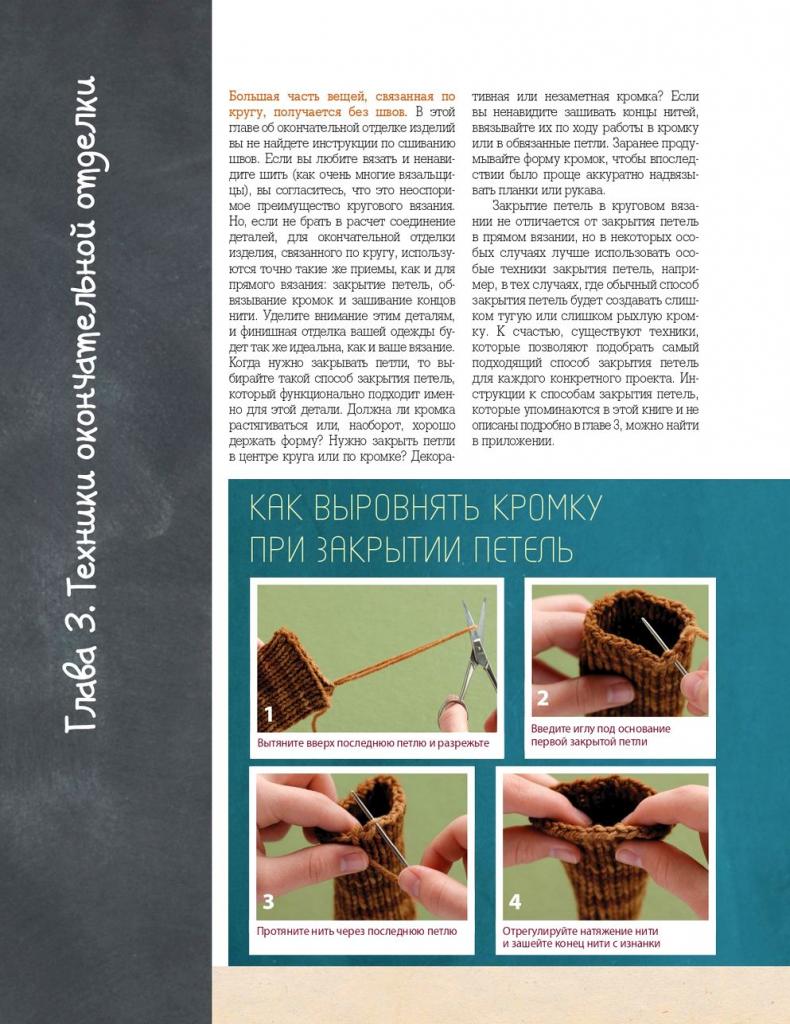 Глава 3. Техники окончательной отделки

Большая часть вещей, связанная по кругу, получается без швов. В этой главе об окончательной отделке изделий вы не найдете инструкции по сшиванию швов. Если вы любите вязать и ненавидите шить (как очень многие вязальщицы), вы согласитесь, что это неоспоримое преимущество кругового вязания. Но, если не брать в расчет соединение деталей, для окончательной отделки изделия, связанного по кругу, используются точно такие же приемы, как и для прямого вязания: закрытие петель, обвязывание кромок и зашивание концов нити. Уделите внимание этим деталям, и финишная отделка вашей одежды будет так же идеальна, как и ваше вязание. Когда нужно закрывать петли, то выбирайте такой способ закрытия петель, который функционально подходит именно для этой детали. Должна ли кромка растягиваться или, наоборот, хорошо держать форму? Нужно закрыть петли в центре круга или по кромке? Декоративная или незаметная кромка? Если вы ненавидите зашивать концы нитей, ввязывайте их по ходу работы в кромку или в обвязанные петли. Заранее продумывайте форму кромок, чтобы впоследствии было проще аккуратно надвязывать планки или рукава.

Закрытие петель в круговом вязании не отличается от закрытия петель в прямом вязании, но в некоторых особых случаях лучше использовать особые техники закрытия петель, например, в тех случаях, где обычный способ закрытия петель будет создавать слишком тугую или слишком рыхлую кромку. К счастью, существуют техники, которые позволяют подобрать самый подходящий способ закрытия петель для каждого конкретного проекта. Инструкции к способам закрытия петель, которые упоминаются в этой книге и не описаны подробно в главе 3, можно найти в приложении.

КАК ВЫРОВНЯТЬ КРОМКУ ПРИ ЗАКРЫТИИ ПЕТЕЛЬ

1
Вытяните вверх последнюю петлю и разрежьте

2
Введите иглу под основание первой закрытой петли

3
Протяните нить через последнюю петлю

4
Отрегулируйте натяжение нити и зашейте конец нити с изнанки